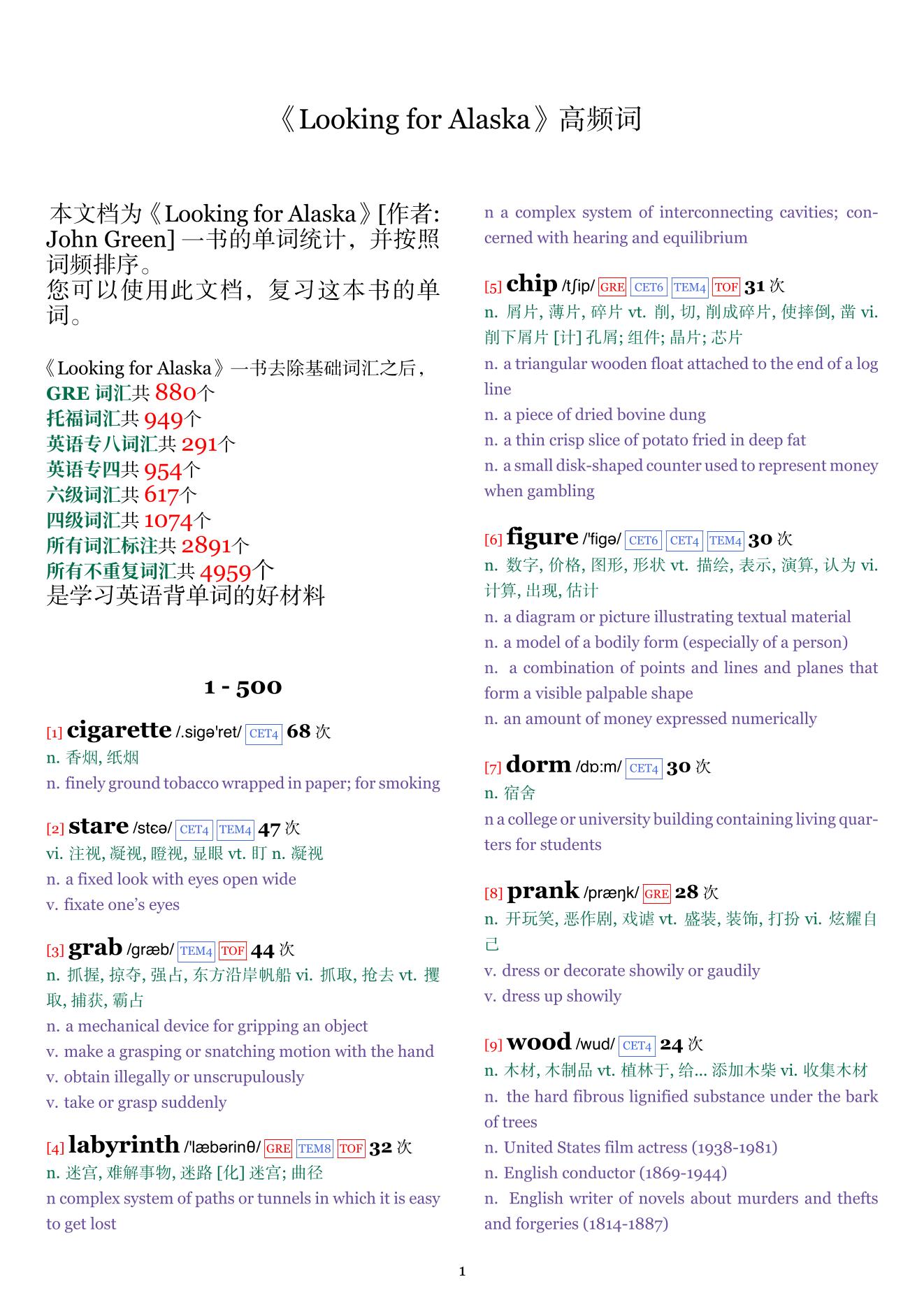 《Looking for Alaska》高频词

本文档为《Looking for Alaska》[作者: John Green] 一书的单词统计，并按照词频排序。
您可以使用此文档，复习这本书的单词。

《Looking for Alaska》一书去除基础词汇之后，
GRE 词汇共 880个
托福词汇共 949个
英语专八词汇共 291个
英语专四共 954个
六级词汇共 617个
四级词汇共 1074个
所有词汇标注共 2891个
所有不重复词汇共 4959个
是学习英语背单词的好材料

1 - 500

[1] cigarette /.sigə'ret/ CET4 68 次
n. 香烟, 纸烟
n. finely ground tobacco wrapped in paper; for smoking

[2] stare /stɛə/ CET4 TEM4 47 次
vi. 注视, 凝视, 瞪视, 显眼 vt. 盯 n. 凝视
n. a fixed look with eyes open wide
v. fixate one's eyes

[3] grab /græb/ TEM4 TOF 44 次
n. 抓握, 掠夺, 强占, 东方沿岸帆船 vi. 抓取, 抢去 vt. 攫取, 捕获, 霸占
n. a mechanical device for gripping an object
v. make a grasping or snatching motion with the hand
v. obtain illegally or unscrupulously
v. take or grasp suddenly

[4] labyrinth /'læbərinθ/ GRE TEM8 TOF 32 次
n. 迷宫, 难解事物, 迷路 [化] 迷宫; 曲径
n complex system of paths or tunnels in which it is easy to get lost
n a complex system of interconnecting cavities; concerned with hearing and equilibrium

[5] chip /tʃip/ GRE CET6 TEM4 TOF 31 次
n. 屑片, 薄片, 碎片 vt. 削, 切, 削成碎片, 使摔倒, 凿 vi. 削下屑片 [计] 孔屑; 组件; 晶片; 芯片
n. a triangular wooden float attached to the end of a log line
n. a piece of dried bovine dung
n. a thin crisp slice of potato fried in deep fat
n. a small disk-shaped counter used to represent money when gambling

[6] figure /'figə/ CET6 CET4 TEM4 30 次
n. 数字, 价格, 图形, 形状 vt. 描绘, 表示, 演算, 认为 vi. 计算, 出现, 估计
n. a diagram or picture illustrating textual material
n. a model of a bodily form (especially of a person)
n. a combination of points and lines and planes that form a visible palpable shape
n. an amount of money expressed numerically

[7] dorm /dɒ:m/ CET4 30 次
n. 宿舍
n a college or university building containing living quarters for students

[8] prank /præŋk/ GRE 28 次
n. 开玩笑, 恶作剧, 戏谑 vt. 盛装, 装饰, 打扮 vi. 炫耀自己
v. dress or decorate showily or gaudily
v. dress up showily

[9] wood /wud/ CET4 24 次
n. 木材, 木制品 vt. 植林于, 给... 添加木柴 vi. 收集木材
n. the hard fibrous lignified substance under the bark of trees
n. United States film actress (1938-1981)
n. English conductor (1869-1944)
n. English writer of novels about murders and thefts and forgeries (1814-1887)

1